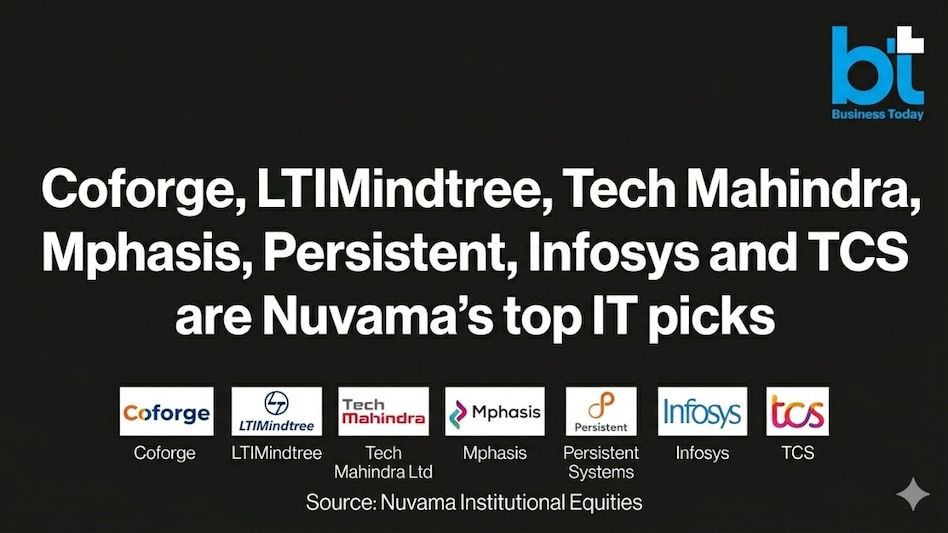 bt
Business Today

Coforge, LTIMindtree, Tech Mahindra, Mphasis, Persistent, Infosys and TCS are Nuvama's top IT picks

Coforge
Coforge

LTIMindtree
LTIMindtree

Tech Mahindra
Tech Mahindra Ltd

Mphasis
Mphasis

Persistent
Persistent Systems

Infosys
Infosys

tcs
TCS

Source: Nuvama Institutional Equities